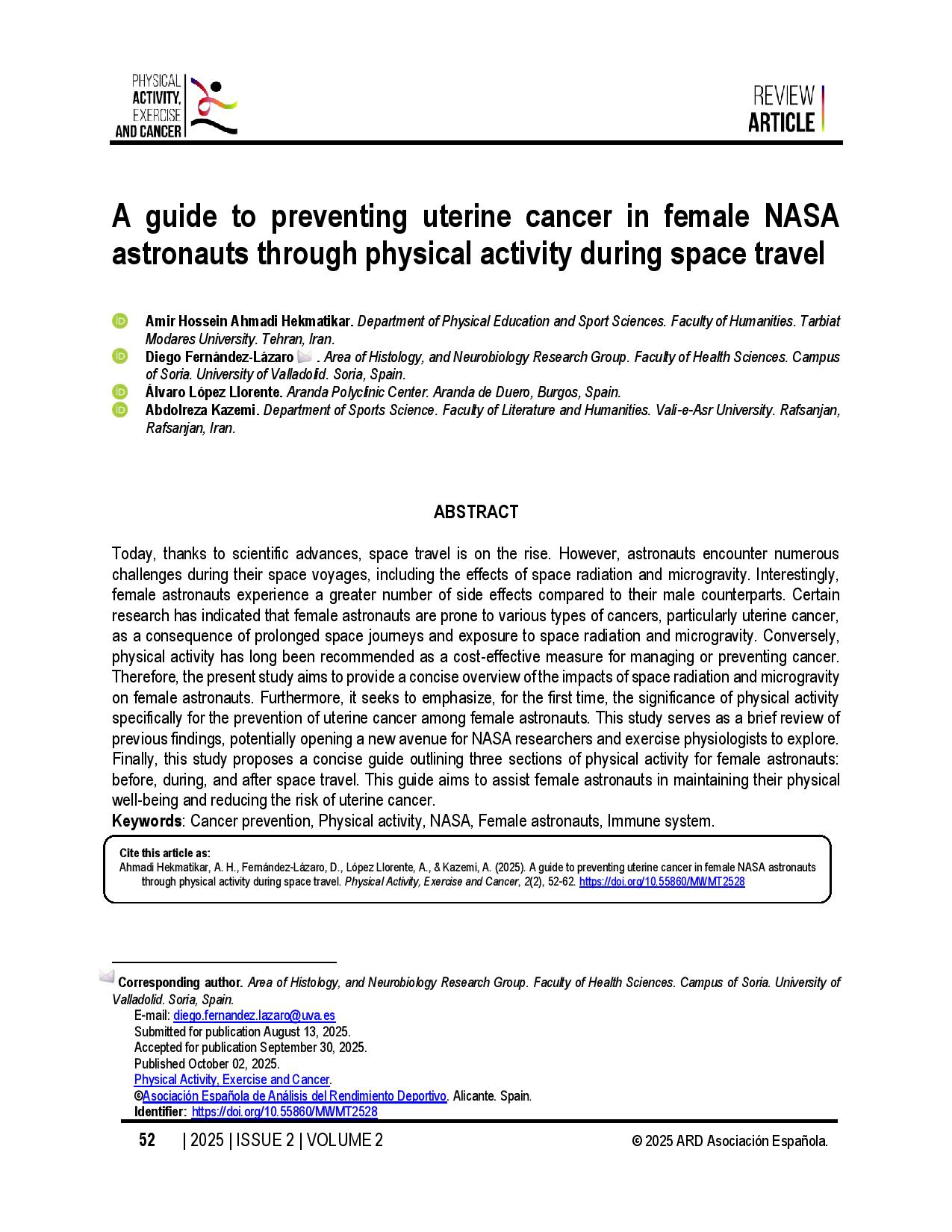 PHYSICAL ACTIVITY, EXERCISE AND CANCER

REVIEW ARTICLE

A guide to preventing uterine cancer in female NASA astronauts through physical activity during space travel

Amir Hossein Ahmadi Hekmatikar. Department of Physical Education and Sport Sciences. Faculty of Humanities. Tarbiat Modares University. Tehran, Iran.
Diego Fernández-Lázaro . Area of Histology, and Neurobiology Research Group. Faculty of Health Sciences. Campus of Soria. University of Valladolid. Soria, Spain.
Álvaro López Llorente. Aranda Polyclinic Center. Aranda de Duero, Burgos, Spain.
Abdolreza Kazemi. Department of Sports Science. Faculty of Literature and Humanities. Vali-e-Asr University. Rafsanjan, Rafsanjan, Iran.

ABSTRACT

Today, thanks to scientific advances, space travel is on the rise. However, astronauts encounter numerous challenges during their space voyages, including the effects of space radiation and microgravity. Interestingly, female astronauts experience a greater number of side effects compared to their male counterparts. Certain research has indicated that female astronauts are prone to various types of cancers, particularly uterine cancer, as a consequence of prolonged space journeys and exposure to space radiation and microgravity. Conversely, physical activity has long been recommended as a cost-effective measure for managing or preventing cancer. Therefore, the present study aims to provide a concise overview of the impacts of space radiation and microgravity on female astronauts. Furthermore, it seeks to emphasize, for the first time, the significance of physical activity specifically for the prevention of uterine cancer among female astronauts. This study serves as a brief review of previous findings, potentially opening a new avenue for NASA researchers and exercise physiologists to explore. Finally, this study proposes a concise guide outlining three sections of physical activity for female astronauts: before, during, and after space travel. This guide aims to assist female astronauts in maintaining their physical well-being and reducing the risk of uterine cancer.
Keywords: Cancer prevention, Physical activity, NASA, Female astronauts, Immune system.

Cite this article as:
Ahmadi Hekmatikar, A. H., Fernández-Lázaro, D., López Llorente, A., & Kazemi, A. (2025). A guide to preventing uterine cancer in female NASA astronauts through physical activity during space travel. Physical Activity, Exercise and Cancer, 2(2), 52-62. https://doi.org/10.55860/MWMT2528

Corresponding author. Area of Histology, and Neurobiology Research Group. Faculty of Health Sciences. Campus of Soria. University of Valladolid. Soria, Spain.
E-mail: diego.fernandez.lazaro@uva.es
Submitted for publication August 13, 2025.
Accepted for publication September 30, 2025.
Published October 02, 2025.
Physical Activity, Exercise and Cancer.
©Asociación Española de Análisis del Rendimiento Deportivo. Alicante. Spain.
Identifier: https://doi.org/10.55860/MWMT2528

52 | 2025 | ISSUE 2 | VOLUME 2 © 2025 ARD Asociación Española.